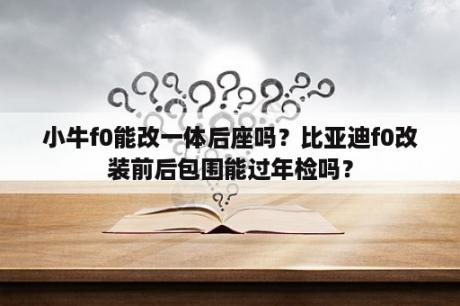 小牛f0能改一体后座吗？比亚迪f0改装前后包围能过年检吗？